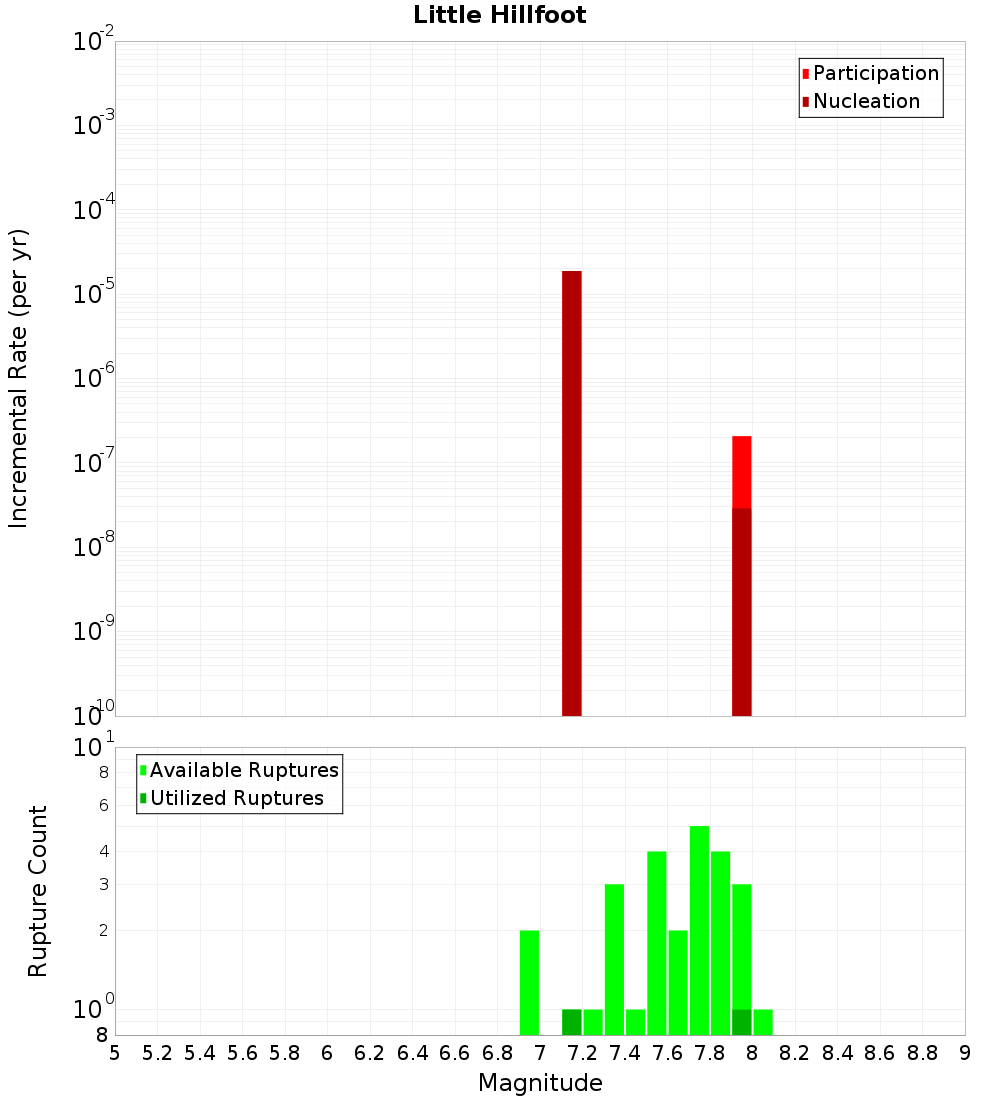 Little Hillfoot

Participation
Nucleation

Incremental Rate (per yr)

$10^{-2}$
$10^{-3}$
$10^{-4}$
$10^{-5}$
$10^{-6}$
$10^{-7}$
$10^{-8}$
$10^{-9}$
$10^{-10}$

Available Ruptures
Utilized Ruptures

Rupture Count

$10^{1}$
8
6
4
3
2
$10^{0}$
8

5 5.2 5.4 5.6 5.8 6 6.2 6.4 6.6 6.8 7 7.2 7.4 7.6 7.8 8 8.2 8.4 8.6 8.8 9

Magnitude